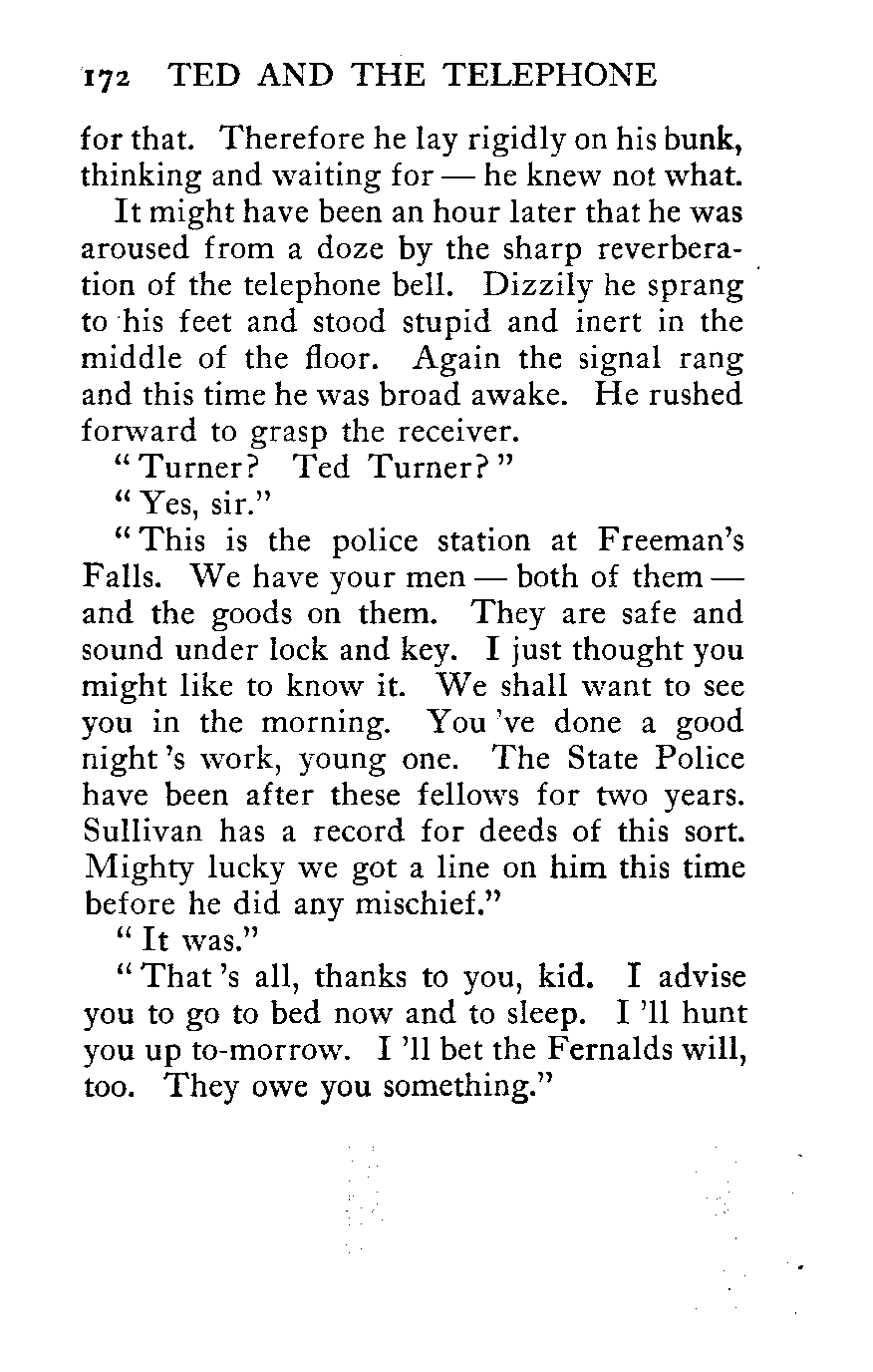 172 TED AND THE TELEPHONE

for that. Therefore he lay rigidly on his bunk, thinking and waiting for — he knew not what.

It might have been an hour later that he was aroused from a doze by the sharp reverberation of the telephone bell. Dizzily he sprang to his feet and stood stupid and inert in the middle of the floor. Again the signal rang and this time he was broad awake. He rushed forward to grasp the receiver.

"Turner? Ted Turner?"

"Yes, sir."

"This is the police station at Freeman's Falls. We have your men — both of them — and the goods on them. They are safe and sound under lock and key. I just thought you might like to know it. We shall want to see you in the morning. You 've done a good night 's work, young one. The State Police have been after these fellows for two years. Sullivan has a record for deeds of this sort. Mighty lucky we got a line on him this time before he did any mischief."

"It was."

"That 's all, thanks to you, kid. I advise you to go to bed now and to sleep. I 'll hunt you up to-morrow. I 'll bet the Fernalds will, too. They owe you something."